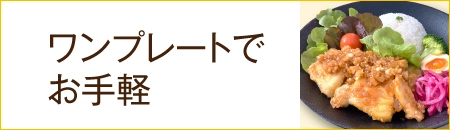 ワンプレートで
お手軽